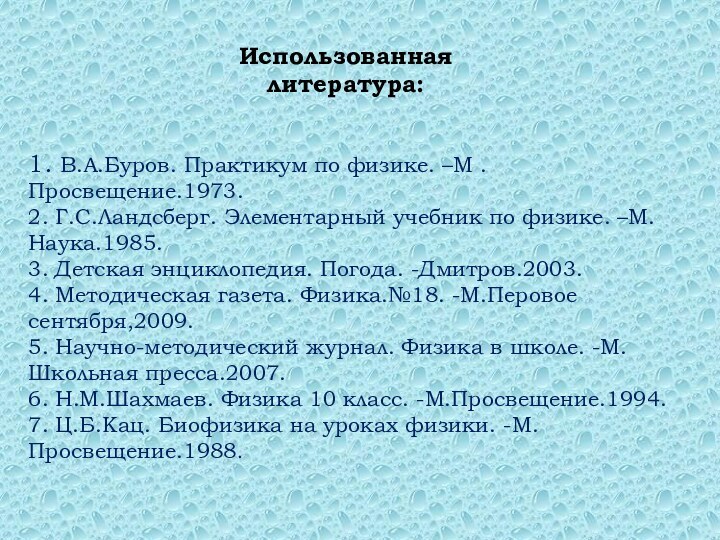 Использованная литература:

1. В.А.Буров. Практикум по физике. –М . Просвещение.1973.
2. Г.С.Ландсберг. Элементарный учебник по физике. –М. Наука.1985.
3. Детская энциклопедия. Погода. -Дмитров.2003.
4. Методическая газета. Физика.№18. -М.Перовое сентября,2009.
5. Научно-методический журнал. Физика в школе. -М. Школьная пресса.2007.
6. Н.М.Шахмаев. Физика 10 класс. -М.Просвещение.1994.
7. Ц.Б.Кац. Биофизика на уроках физики. -М. Просвещение.1988.